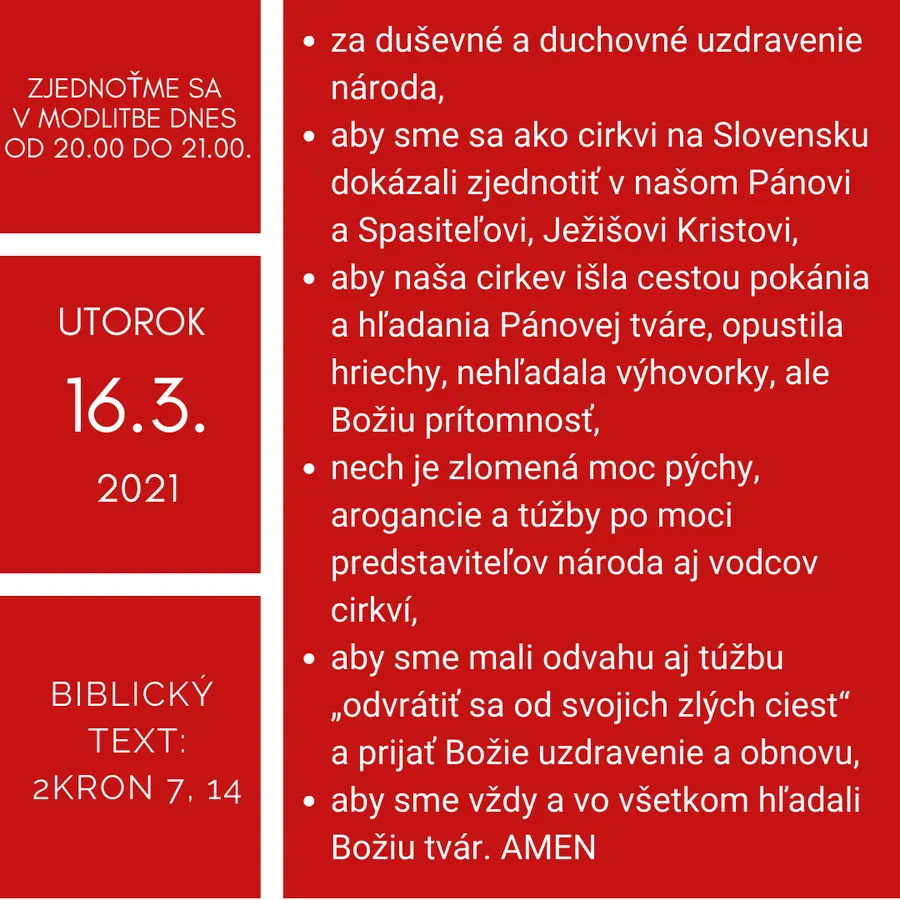 ZJEDNOŤME SA V MODLITBE DNES OD 20.00 DO 21.00.

UTOROK

16.3.

2021

BIBLICKÝ TEXT: 2KRON 7, 14

- za duševné a duchovné uzdravenie národa,
- aby sme sa ako cirkvi na Slovensku dokázali zjednotiť v našom Pánovi a Spasiteľovi, Ježišovi Kristovi,
- aby naša cirkev išla cestou pokánia a hľadania Pánovej tváre, opustila hriechy, nehľadala výhovorky, ale Božiu prítomnosť,
- nech je zlomená moc pýchy, arogancie a túžby po moci predstaviteľov národa aj vodcov cirkví,
- aby sme mali odvahu aj túžbu „odvrátiť sa od svojich zlých ciest“ a prijať Božie uzdravenie a obnovu,
- aby sme vždy a vo všetkom hľadali Božiu tvár. AMEN